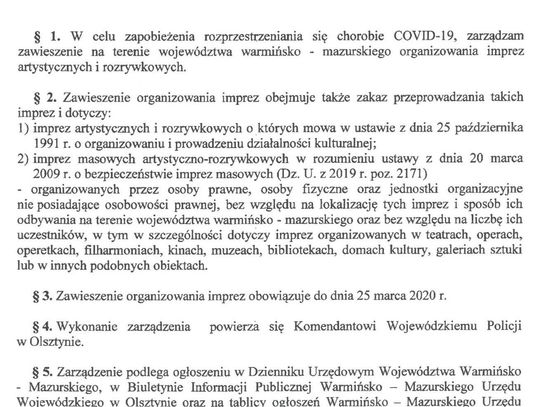 § 1. W celu zapobieżenia rozprzestrzeniania się chorobie COVID-19, zarządzam zawieszenie na terenie województwa warmińsko - mazurskiego organizowania imprez artystycznych i rozrywkowych.

§ 2. Zawieszenie organizowania imprez obejmuje także zakaz przeprowadzania takich imprez i dotyczy:
1) imprez artystycznych i rozrywkowych o których mowa w ustawie z dnia 25 października 1991 r. o organizowaniu i prowadzeniu działalności kulturalnej;
2) imprez masowych artystyczno-rozrywkowych w rozumieniu ustawy z dnia 20 marca 2009 r. o bezpieczeństwie imprez masowych (Dz. U. z 2019 r. poz. 2171)
- organizowanych przez osoby prawne, osoby fizyczne oraz jednostki organizacyjne nie posiadające osobowości prawnej, bez względu na lokalizację tych imprez i sposób ich odbywania na terenie województwa warmińsko - mazurskiego oraz bez względu na liczbę ich uczestników, w tym w szczególności dotyczy imprez organizowanych w teatrach, operach, operetkach, filharmoniach, kinach, muzeach, bibliotekach, domach kultury, galeriach sztuki lub w innych podobnych obiektach.

§ 3. Zawieszenie organizowania imprez obowiązuje do dnia 25 marca 2020 r.

§ 4. Wykonanie zarządzenia powierza się Komendantowi Wojewódzkiemu Policji w Olsztynie.

§ 5. Zarządzenie podlega ogłoszeniu w Dzienniku Urzędowym Województwa Warmińsko - Mazurskiego, w Biuletynie Informacji Publicznej Warmińsko – Mazurskiego Urzędu Wojewódzkiego w Olsztynie oraz na tablicy ogłoszeń Warmińsko – Mazurskiego Urzędu